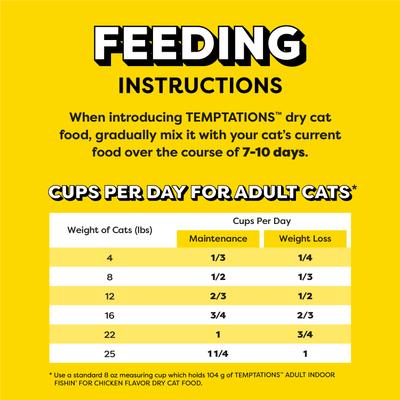 FEEDING
INSTRUCTIONS

When introducing TEMPTATIONS™ dry cat food, gradually mix it with your cat's current food over the course of 7-10 days.

CUPS PER DAY FOR ADULT CATS*

| Weight of Cats (lbs) | Cups Per Day: Maintenance | Cups Per Day: Weight Loss |
|---|---|---|
| 4 | 1/3 | 1/4 |
| 8 | 1/2 | 1/3 |
| 12 | 2/3 | 1/2 |
| 16 | 3/4 | 2/3 |
| 22 | 1 | 3/4 |
| 25 | 1 1/4 | 1 |

* Use a standard 8 oz measuring cup which holds 104 g of TEMPTATIONS™ ADULT INDOOR FISHIN' FOR CHICKEN FLAVOR DRY CAT FOOD.